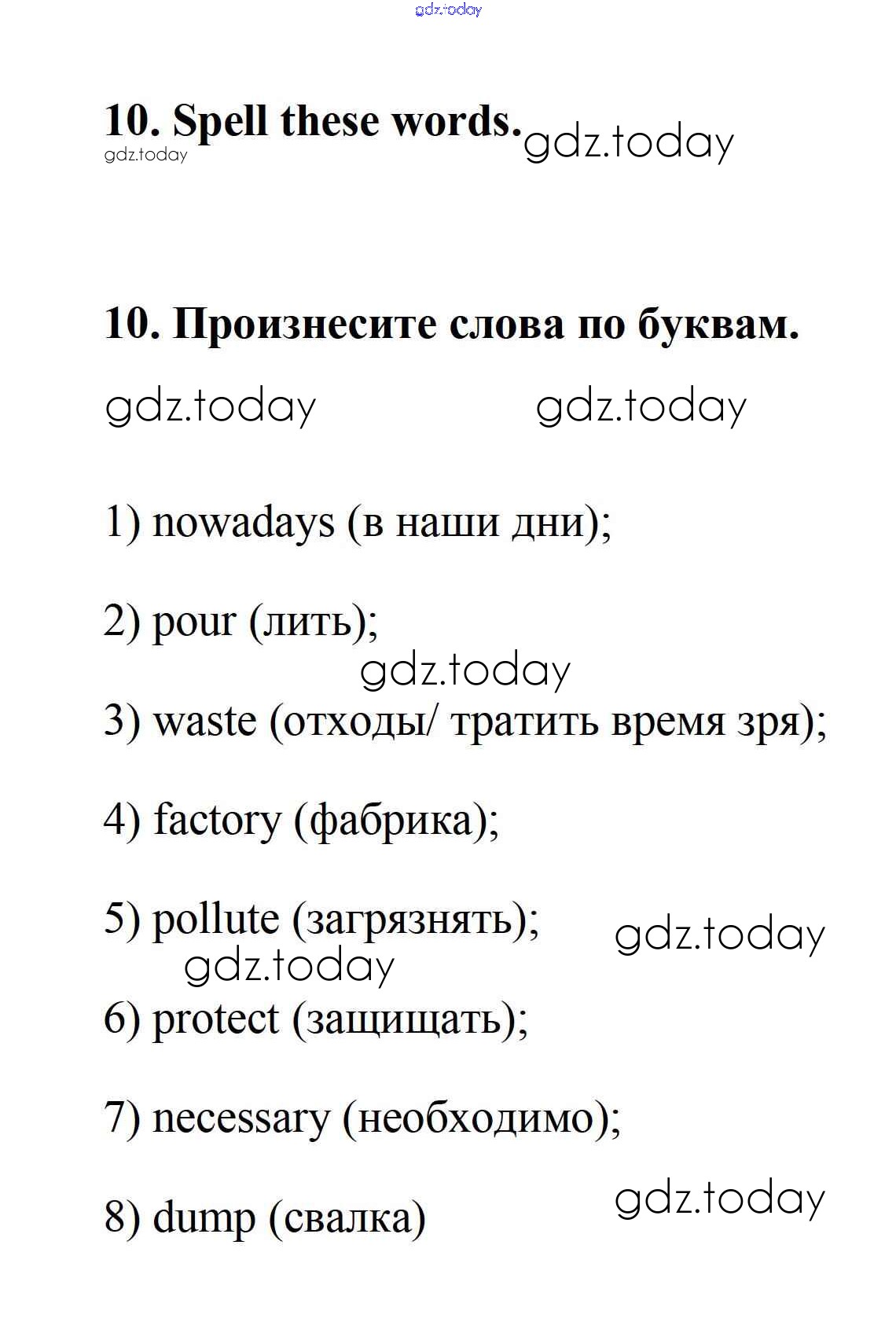 gdz.today

10. Spell these words. gdz.today
gdz.today

10. Произнесите слова по буквам.

gdz.today gdz.today

1) nowadays (в наши дни);

2) pour (лить);

gdz.today

3) waste (отходы/ тратить время зря);

4) factory (фабрика);

5) pollute (загрязнять); gdz.today

gdz.today

6) protect (защищать);

7) necessary (необходимо);

8) dump (свалка) gdz.today